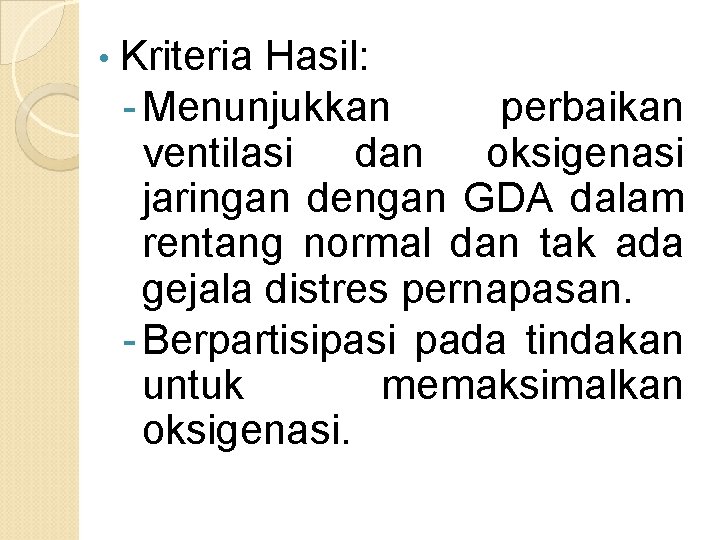 • Kriteria Hasil:
- Menunjukkan perbaikan ventilasi dan oksigenasi jaringan dengan GDA dalam rentang normal dan tak ada gejala distres pernapasan.
- Berpartisipasi pada tindakan untuk memaksimalkan oksigenasi.